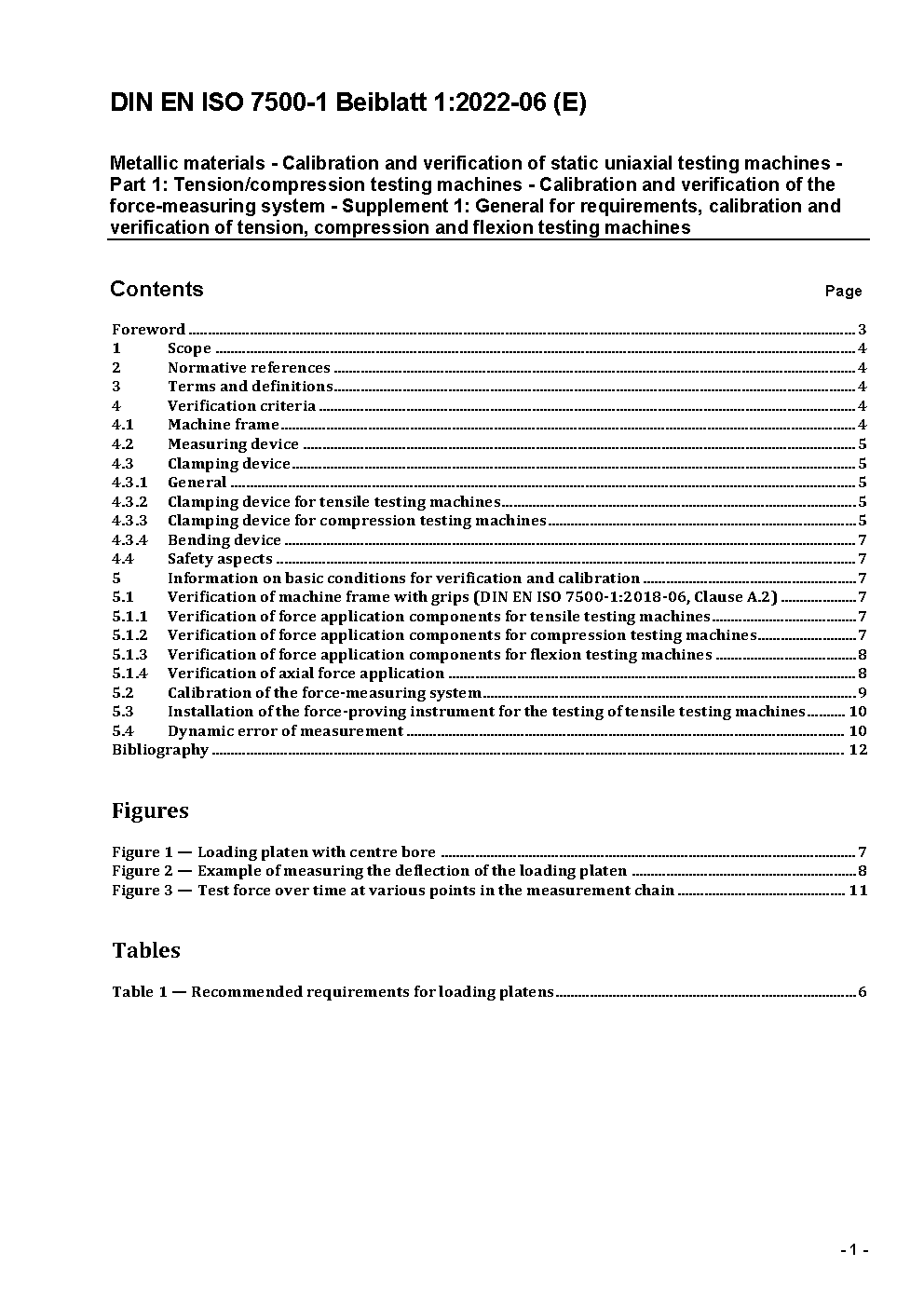 DIN EN ISO 7500-1 Beiblatt 1:2022-06 (E)

Metallic materials - Calibration and verification of static uniaxial testing machines - Part 1: Tension/compression testing machines - Calibration and verification of the force-measuring system - Supplement 1: General for requirements, calibration and verification of tension, compression and flexion testing machines

Contents Page

Foreword ........ 3
1 Scope ........ 4
2 Normative references ........ 4
3 Terms and definitions ........ 4
4 Verification criteria ........ 4
4.1 Machine frame ........ 4
4.2 Measuring device ........ 5
4.3 Clamping device ........ 5
4.3.1 General ........ 5
4.3.2 Clamping device for tensile testing machines ........ 5
4.3.3 Clamping device for compression testing machines ........ 5
4.3.4 Bending device ........ 7
4.4 Safety aspects ........ 7
5 Information on basic conditions for verification and calibration ........ 7
5.1 Verification of machine frame with grips (DIN EN ISO 7500-1:2018-06, Clause A.2) ........ 7
5.1.1 Verification of force application components for tensile testing machines ........ 7
5.1.2 Verification of force application components for compression testing machines ........ 7
5.1.3 Verification of force application components for flexion testing machines ........ 8
5.1.4 Verification of axial force application ........ 8
5.2 Calibration of the force-measuring system ........ 9
5.3 Installation of the force-proving instrument for the testing of tensile testing machines ........ 10
5.4 Dynamic error of measurement ........ 10
Bibliography ........ 12

Figures

Figure 1 — Loading platen with centre bore ........ 7
Figure 2 — Example of measuring the deflection of the loading platen ........ 8
Figure 3 — Test force over time at various points in the measurement chain ........ 11

Tables

Table 1 — Recommended requirements for loading platens ........ 6

- 1 -